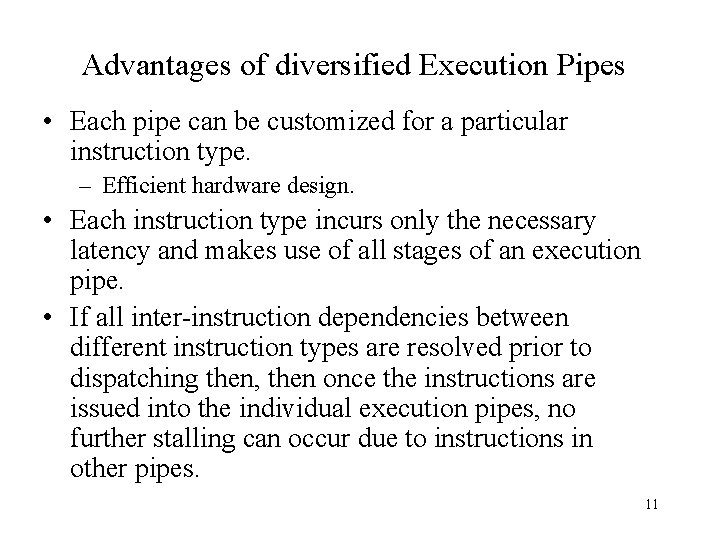 Advantages of diversified Execution Pipes

• Each pipe can be customized for a particular instruction type.
  – Efficient hardware design.
• Each instruction type incurs only the necessary latency and makes use of all stages of an execution pipe.
• If all inter-instruction dependencies between different instruction types are resolved prior to dispatching then, then once the instructions are issued into the individual execution pipes, no further stalling can occur due to instructions in other pipes.

11